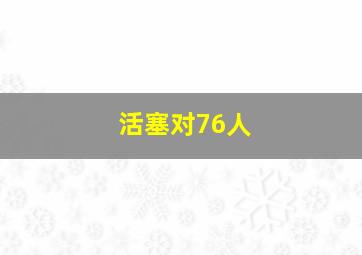 活塞对76人